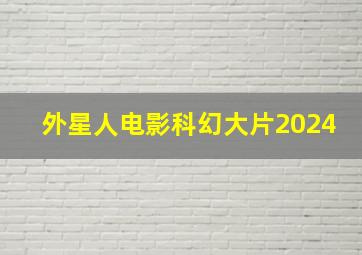 外星人电影科幻大片2024